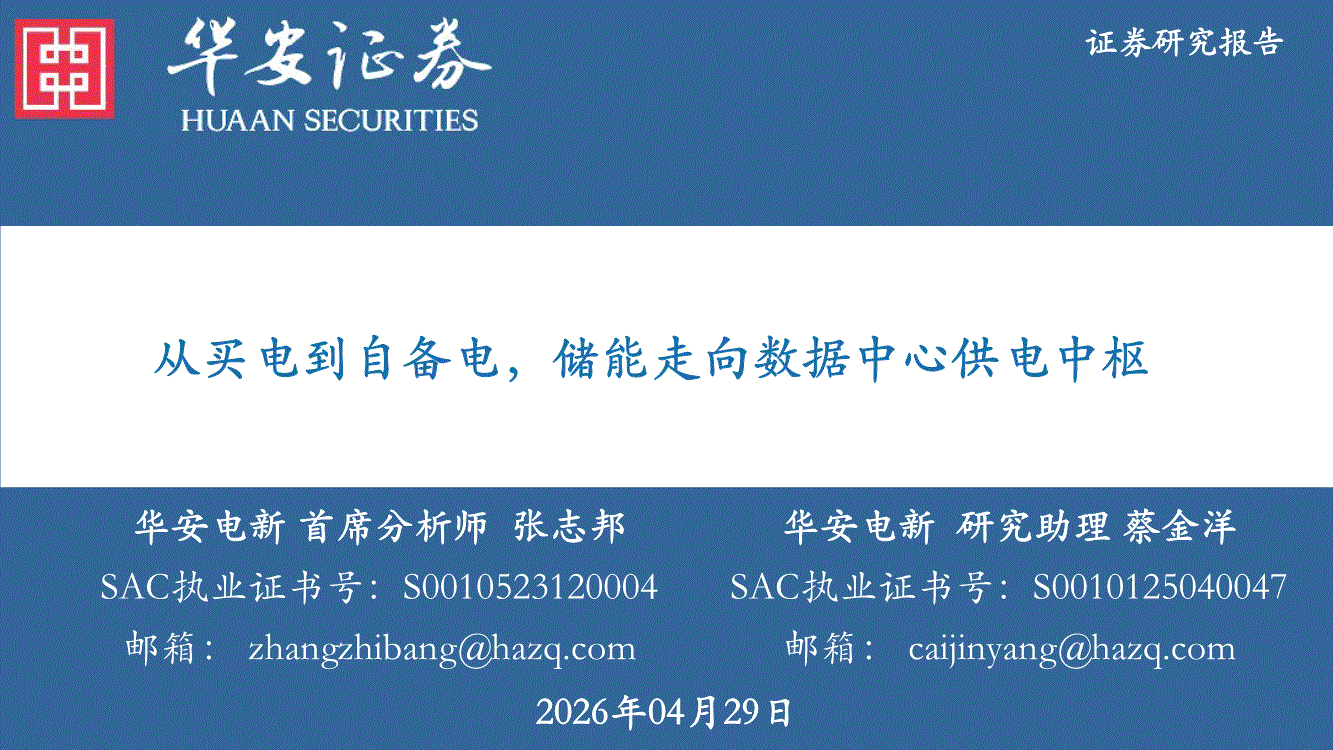 华安证券
HUAAN SECURITIES

证券研究报告

从买电到自备电，储能走向数据中心供电中枢

华安电新 首席分析师 张志邦
SAC执业证书号：S0010523120004
邮箱： zhangzhibang@hazq.com

华安电新 研究助理 蔡金洋
SAC执业证书号：S0010125040047
邮箱： caijinyang@hazq.com

2026年04月29日